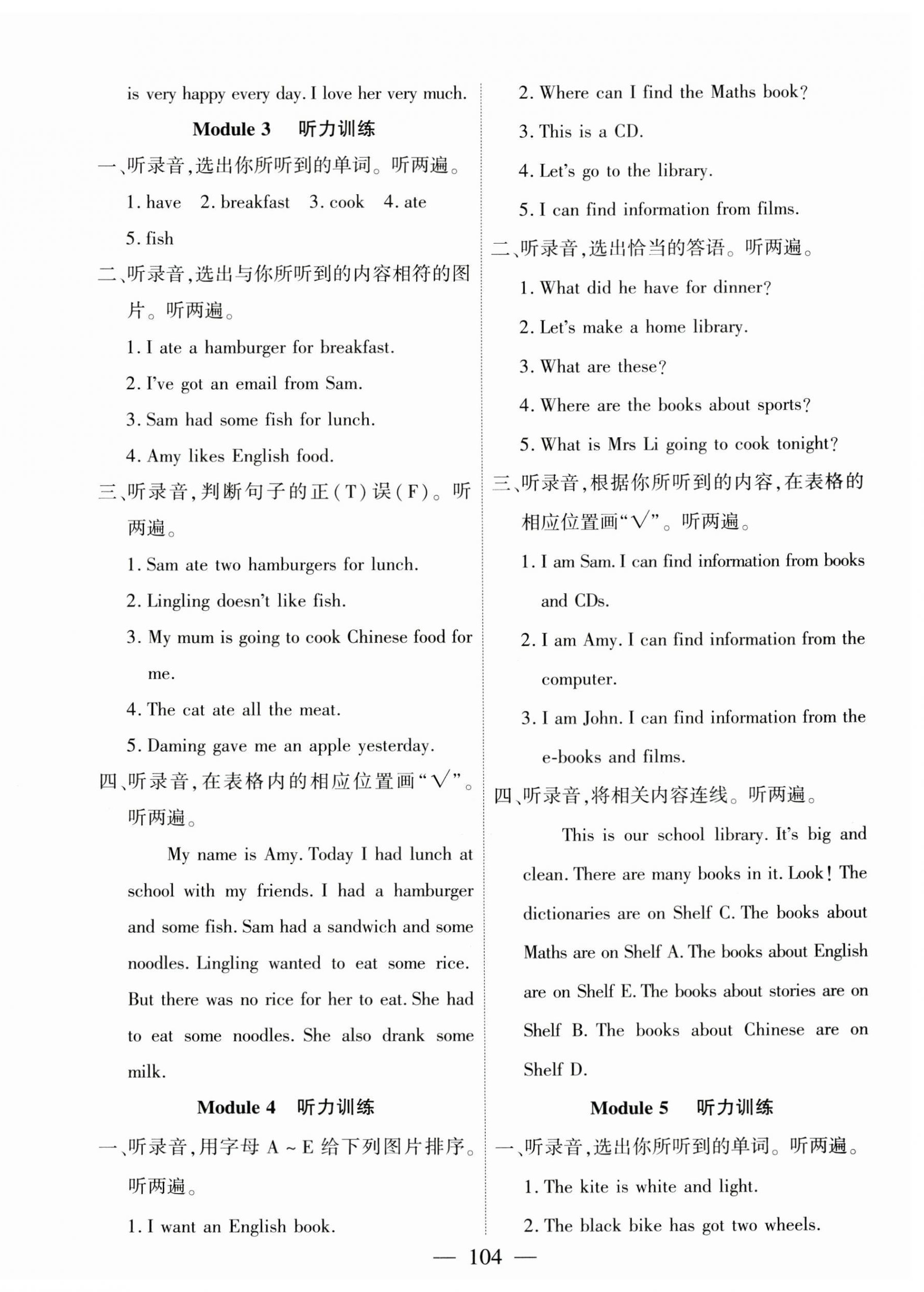 is very happy every day. I love her very much.

Module 3　听力训练

一、听录音,选出你所听到的单词。听两遍。

1. have　2. breakfast　3. cook　4. ate

5. fish

二、听录音,选出与你所听到的内容相符的图片。听两遍。

1. I ate a hamburger for breakfast.

2. I've got an email from Sam.

3. Sam had some fish for lunch.

4. Amy likes English food.

三、听录音,判断句子的正(T)误(F)。听两遍。

1. Sam ate two hamburgers for lunch.

2. Lingling doesn't like fish.

3. My mum is going to cook Chinese food for me.

4. The cat ate all the meat.

5. Daming gave me an apple yesterday.

四、听录音,在表格内的相应位置画"√"。听两遍。

My name is Amy. Today I had lunch at school with my friends. I had a hamburger and some fish. Sam had a sandwich and some noodles. Lingling wanted to eat some rice. But there was no rice for her to eat. She had to eat some noodles. She also drank some milk.

Module 4　听力训练

一、听录音,用字母 A ~ E 给下列图片排序。听两遍。

1. I want an English book.

2. Where can I find the Maths book?

3. This is a CD.

4. Let's go to the library.

5. I can find information from films.

二、听录音,选出恰当的答语。听两遍。

1. What did he have for dinner?

2. Let's make a home library.

3. What are these?

4. Where are the books about sports?

5. What is Mrs Li going to cook tonight?

三、听录音,根据你所听到的内容,在表格的相应位置画"√"。听两遍。

1. I am Sam. I can find information from books and CDs.

2. I am Amy. I can find information from the computer.

3. I am John. I can find information from the e-books and films.

四、听录音,将相关内容连线。听两遍。

This is our school library. It's big and clean. There are many books in it. Look! The dictionaries are on Shelf C. The books about Maths are on Shelf A. The books about English are on Shelf E. The books about stories are on Shelf B. The books about Chinese are on Shelf D.

Module 5　听力训练

一、听录音,选出你所听到的单词。听两遍。

1. The kite is white and light.

2. The black bike has got two wheels.

— 104 —